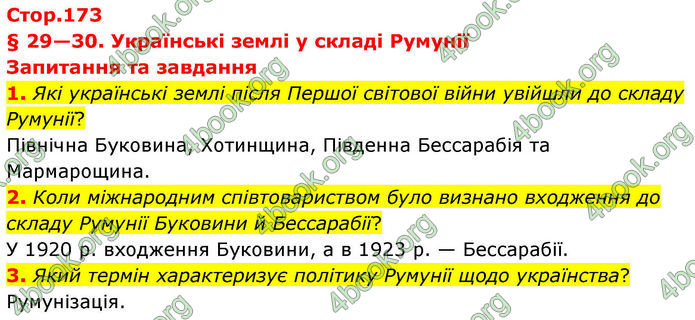 Стор.173
§ 29—30. Українські землі у складі Румунії
Запитання та завдання

1. Які українські землі після Першої світової війни увійшли до складу Румунії?
Північна Буковина, Хотинщина, Південна Бессарабія та Мармарощина.

2. Коли міжнародним співтовариством було визнано входження до складу Румунії Буковини й Бессарабії?
У 1920 р. входження Буковини, а в 1923 р. — Бессарабії.

3. Який термін характеризує політику Румунії щодо українства?
Румунізація.

4book.org